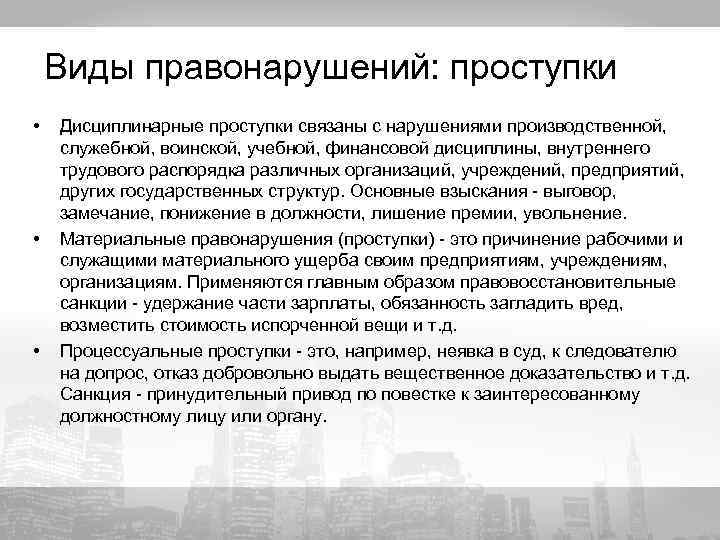 Виды правонарушений: проступки

• Дисциплинарные проступки связаны с нарушениями производственной, служебной, воинской, учебной, финансовой дисциплины, внутреннего трудового распорядка различных организаций, учреждений, предприятий, других государственных структур. Основные взыскания - выговор, замечание, понижение в должности, лишение премии, увольнение.

• Материальные правонарушения (проступки) - это причинение рабочими и служащими материального ущерба своим предприятиям, учреждениям, организациям. Применяются главным образом правовосстановительные санкции - удержание части зарплаты, обязанность загладить вред, возместить стоимость испорченной вещи и т.д.

• Процессуальные проступки - это, например, неявка в суд, к следователю на допрос, отказ добровольно выдать вещественное доказательство и т.д. Санкция - принудительный привод по повестке к заинтересованному должностному лицу или органу.